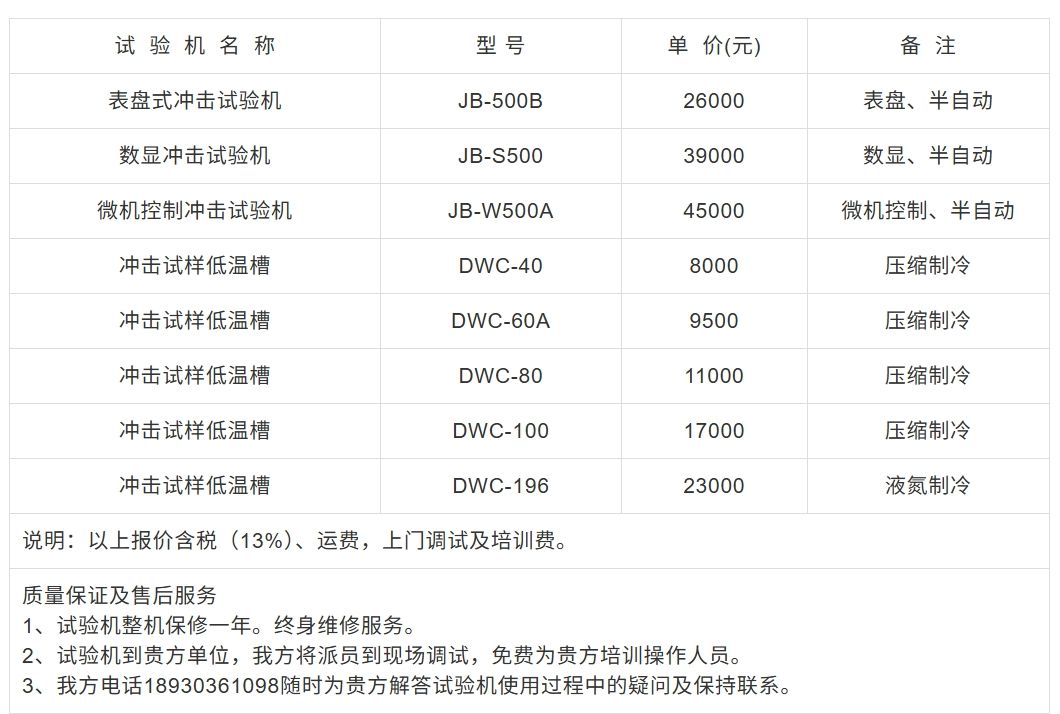 | 试验机名称 | 型号 | 单价(元) | 备注 |
|---|---|---|---|
| 表盘式冲击试验机 | JB-500B | 26000 | 表盘、半自动 |
| 数显冲击试验机 | JB-S500 | 39000 | 数显、半自动 |
| 微机控制冲击试验机 | JB-W500A | 45000 | 微机控制、半自动 |
| 冲击试样低温槽 | DWC-40 | 8000 | 压缩制冷 |
| 冲击试样低温槽 | DWC-60A | 9500 | 压缩制冷 |
| 冲击试样低温槽 | DWC-80 | 11000 | 压缩制冷 |
| 冲击试样低温槽 | DWC-100 | 17000 | 压缩制冷 |
| 冲击试样低温槽 | DWC-196 | 23000 | 液氮制冷 |
| 说明：以上报价含税（13%）、运费，上门调试及培训费。 | | | |
| 质量保证及售后服务 1、试验机整机保修一年。终身维修服务。 2、试验机到贵方单位，我方将派员到现场调试，免费为贵方培训操作人员。 3、我方电话18930361098随时为贵方解答试验机使用过程中的疑问及保持联系。 | | | |